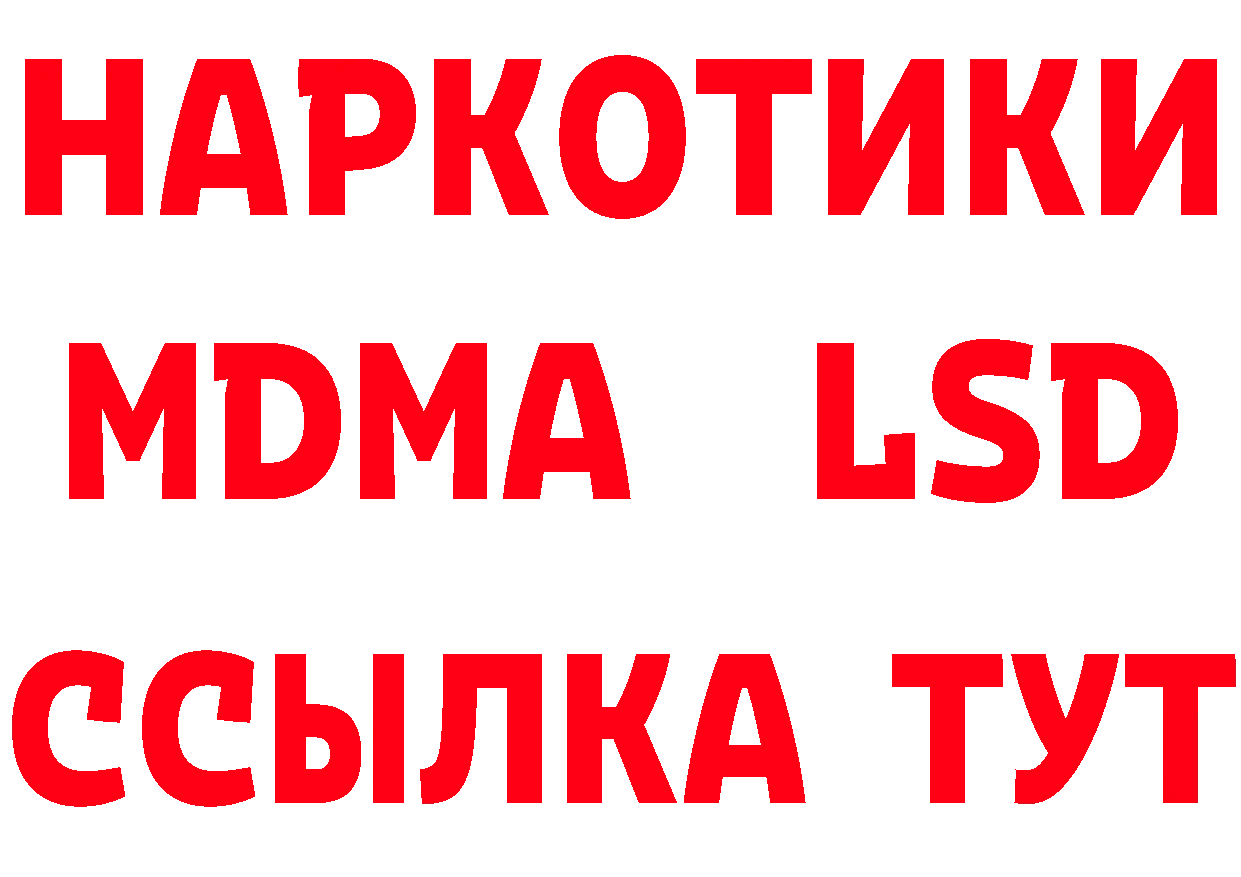 НАРКОТИКИ
MDMA LSD
ССЫЛКА ТУТ